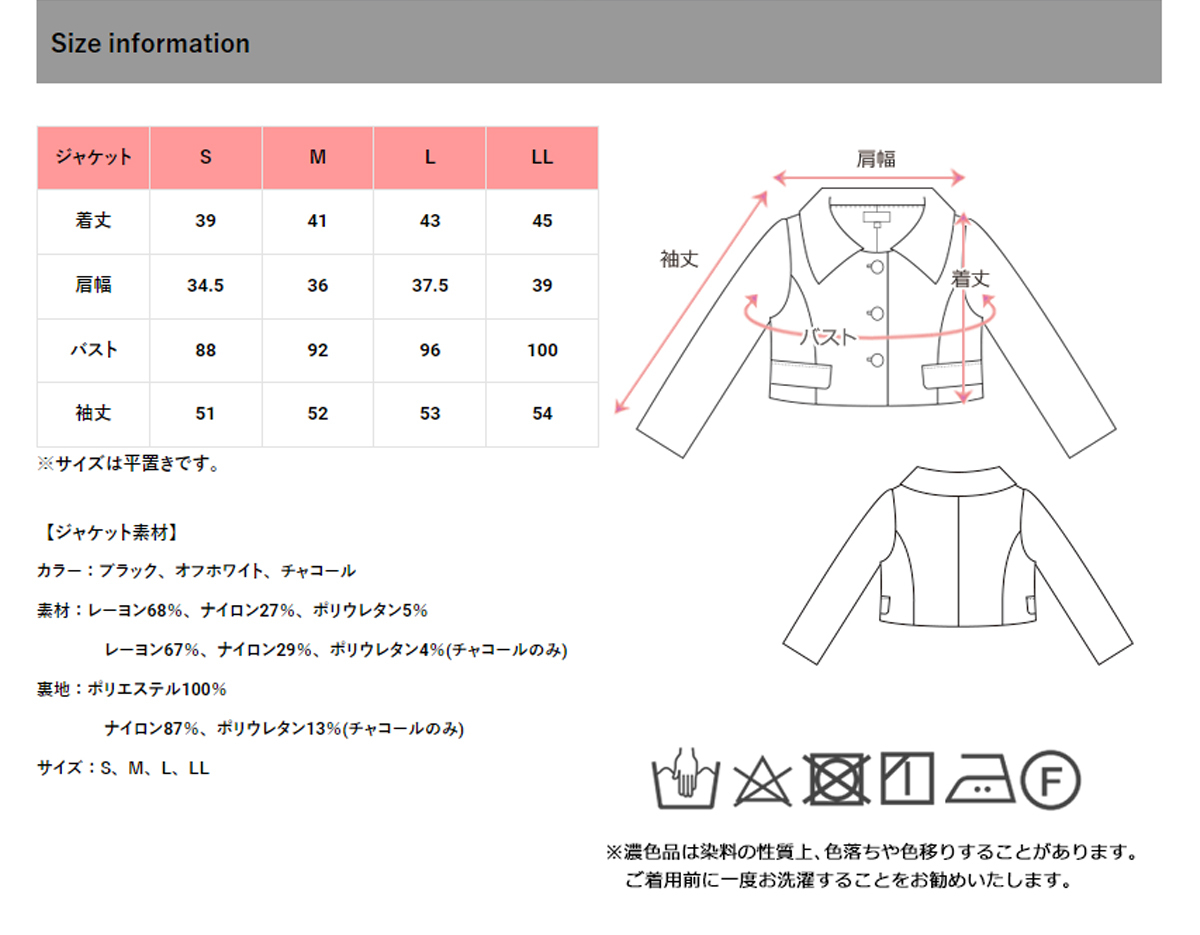 Size information

| ジャケット | S | M | L | LL |
|---|---|---|---|---|
| 着丈 | 39 | 41 | 43 | 45 |
| 肩幅 | 34.5 | 36 | 37.5 | 39 |
| バスト | 88 | 92 | 96 | 100 |
| 袖丈 | 51 | 52 | 53 | 54 |

※サイズは平置きです。

【ジャケット素材】

カラー：ブラック、オフホワイト、チャコール

素材：レーヨン68%、ナイロン27%、ポリウレタン5%

レーヨン67%、ナイロン29%、ポリウレタン4%(チャコールのみ)

裏地：ポリエステル100%

ナイロン87%、ポリウレタン13%(チャコールのみ)

サイズ：S、M、L、LL

肩幅

袖丈

着丈

バスト

F

※濃色品は染料の性質上、色落ちや色移りすることがあります。
ご着用前に一度お洗濯することをお勧めいたします。